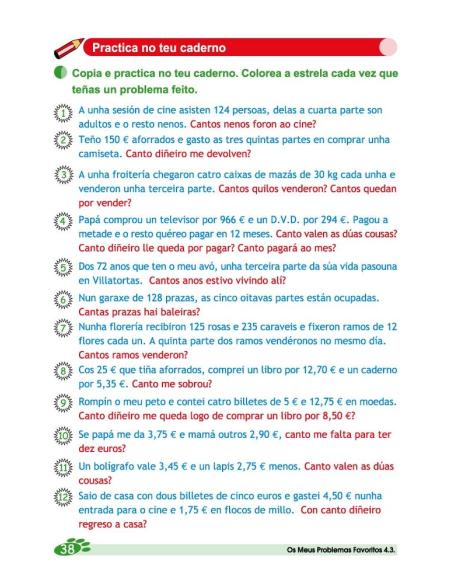 Practica no teu caderno

Copia e practica no teu caderno. Colorea a estrela cada vez que teñas un problema feito.

1 A unha sesión de cine asisten 124 persoas, delas a cuarta parte son adultos e o resto nenos. Cantos nenos foron ao cine?

2 Teño 150 € aforrados e gasto as tres quintas partes en comprar unha camiseta. Canto diñeiro me devolven?

3 A unha froitería chegaron catro caixas de mazás de 30 kg cada unha e venderon unha terceira parte. Cantos quilos venderon? Cantos quedan por vender?

4 Papá comprou un televisor por 966 € e un D.V.D. por 294 €. Pagou a metade e o resto quéreo pagar en 12 meses. Canto valen as dúas cousas? Canto diñeiro lle queda por pagar? Canto pagará ao mes?

5 Dos 72 anos que ten o meu avó, unha terceira parte da súa vida pasouna en Villatortas. Cantos anos estivo vivindo alí?

6 Nun garaxe de 128 prazas, as cinco oitavas partes están ocupadas. Cantas prazas hai baleiras?

7 Nunha florería recibiron 125 rosas e 235 caraveis e fixeron ramos de 12 flores cada un. A quinta parte dos ramos vendéronos no mesmo día. Cantos ramos venderon?

8 Cos 25 € que tiña aforrados, comprei un libro por 12,70 € e un caderno por 5,35 €. Canto me sobrou?

9 Rompín o meu peto e contei catro billetes de 5 € e 12,75 € en moedas. Canto diñeiro me queda logo de comprar un libro por 8,50 €?

10 Se papá me da 3,75 € e mamá outros 2,90 €, canto me falta para ter dez euros?

11 Un bolígrafo vale 3,45 € e un lapis 2,75 € menos. Canto valen as dúas cousas?

12 Saio de casa con dous billetes de cinco euros e gastei 4,50 € nunha entrada para o cine e 1,75 € en flocos de millo. Con canto diñeiro regreso a casa?

38

Os Meus Problemas Favoritos 4.3.